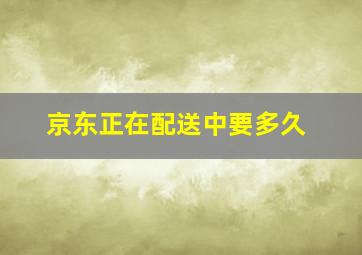 京东正在配送中要多久